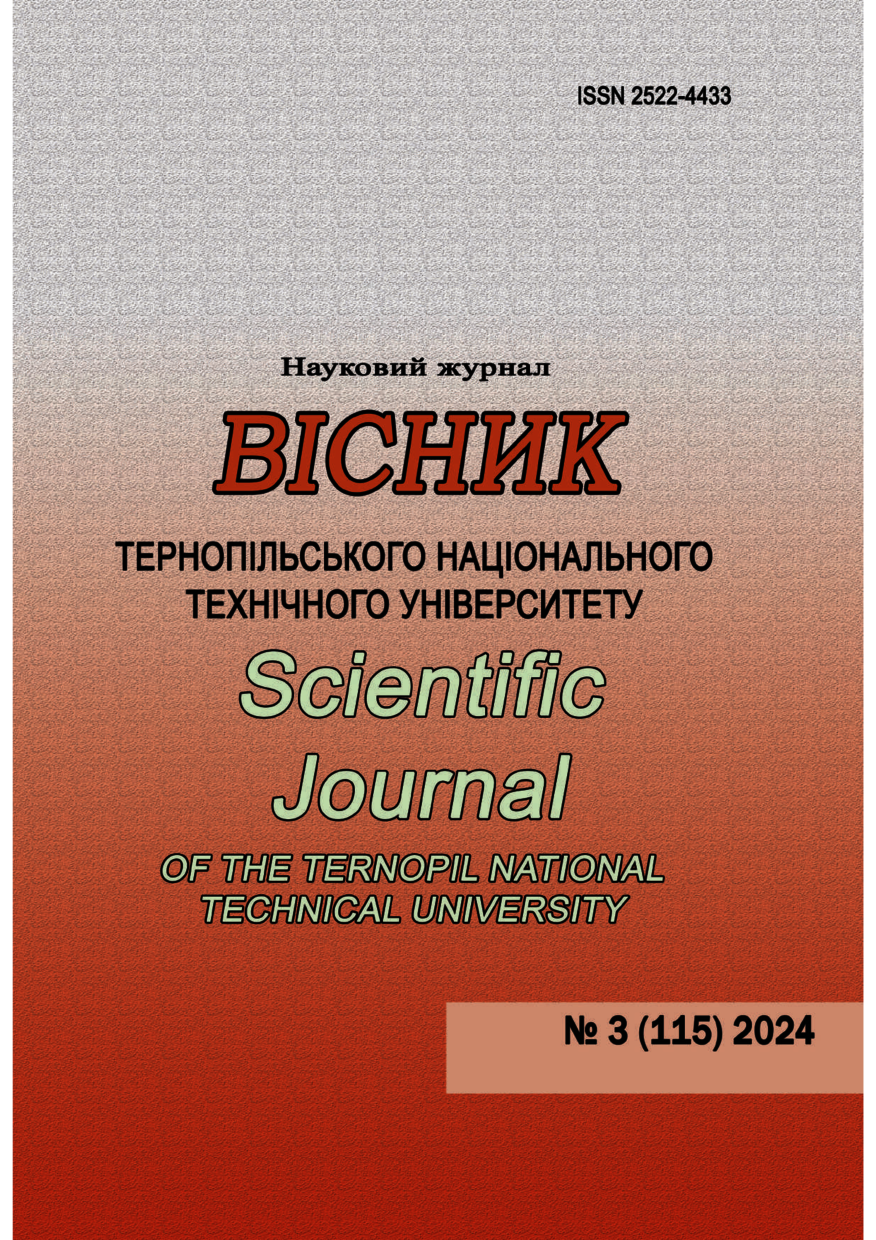 ISSN 2522-4433

Науковий журнал

ВІСНИК

ТЕРНОПІЛЬСЬКОГО НАЦІОНАЛЬНОГО ТЕХНІЧНОГО УНІВЕРСИТЕТУ

Scientific Journal

OF THE TERNOPIL NATIONAL TECHNICAL UNIVERSITY

№ 3 (115) 2024